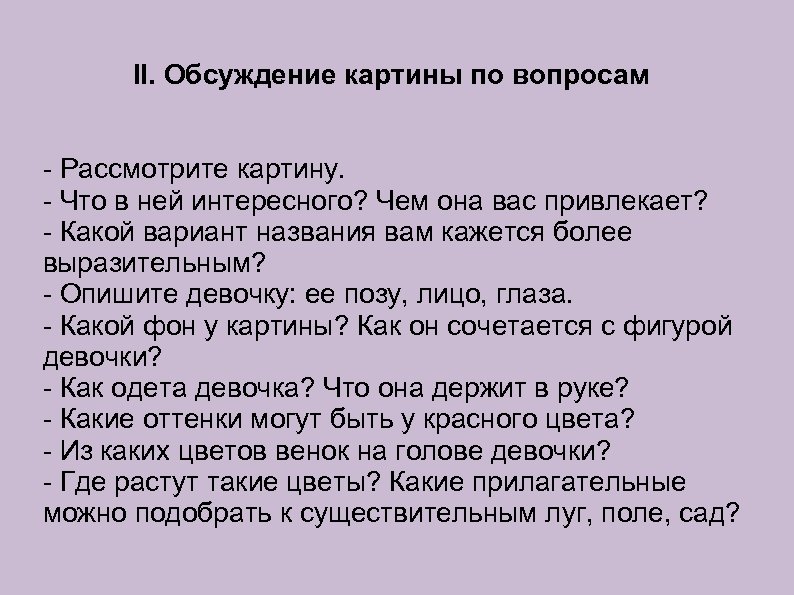 II. Обсуждение картины по вопросам

- Рассмотрите картину.
- Что в ней интересного? Чем она вас привлекает?
- Какой вариант названия вам кажется более выразительным?
- Опишите девочку: ее позу, лицо, глаза.
- Какой фон у картины? Как он сочетается с фигурой девочки?
- Как одета девочка? Что она держит в руке?
- Какие оттенки могут быть у красного цвета?
- Из каких цветов венок на голове девочки?
- Где растут такие цветы? Какие прилагательные можно подобрать к существительным луг, поле, сад?